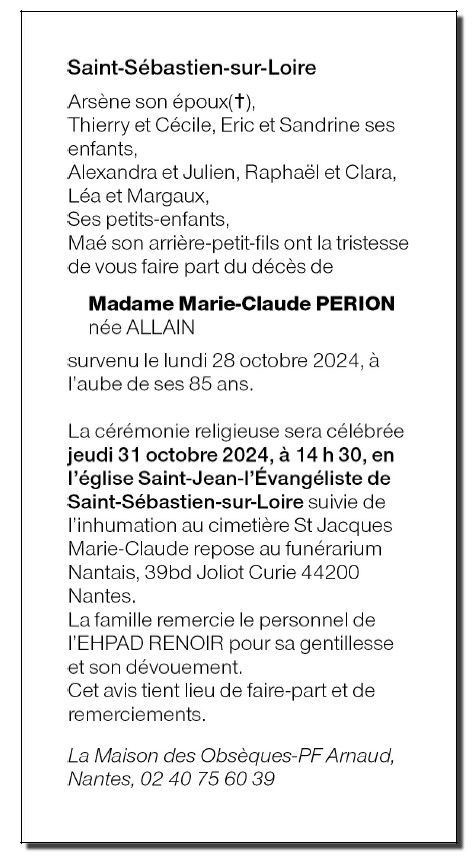 Saint-Sébastien-sur-Loire

Arsène son époux(†),
Thierry et Cécile, Eric et Sandrine ses enfants,
Alexandra et Julien, Raphaël et Clara, Léa et Margaux,
Ses petits-enfants,
Maé son arrière-petit-fils ont la tristesse de vous faire part du décès de

Madame Marie-Claude PERION
née ALLAIN

survenu le lundi 28 octobre 2024, à l'aube de ses 85 ans.

La cérémonie religieuse sera célébrée jeudi 31 octobre 2024, à 14 h 30, en l'église Saint-Jean-l'Évangéliste de Saint-Sébastien-sur-Loire suivie de l'inhumation au cimetière St Jacques
Marie-Claude repose au funérarium Nantais, 39bd Joliot Curie 44200 Nantes.
La famille remercie le personnel de l'EHPAD RENOIR pour sa gentillesse et son dévouement.
Cet avis tient lieu de faire-part et de remerciements.

La Maison des Obsèques-PF Arnaud, Nantes, 02 40 75 60 39